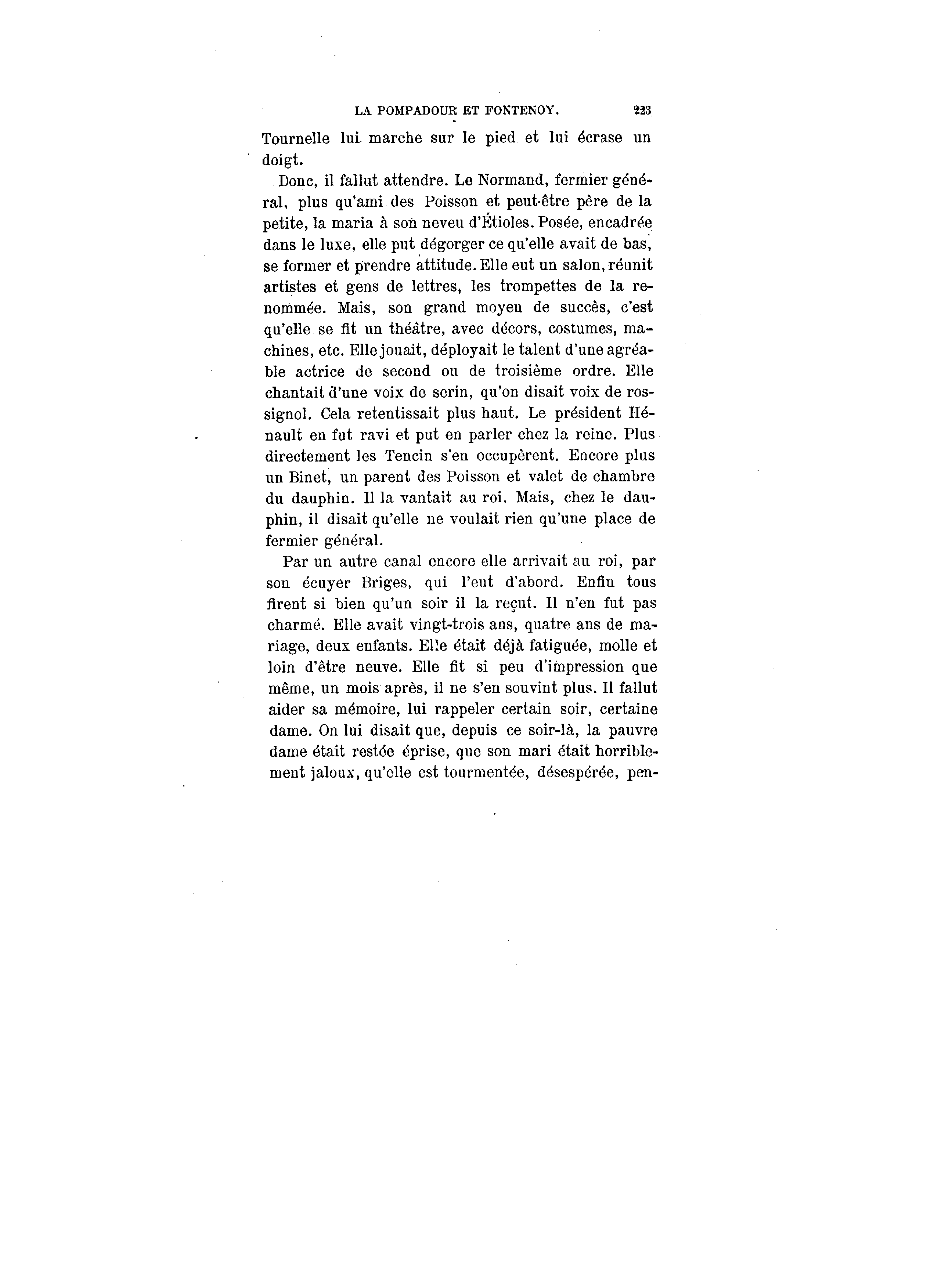 LA POMPADOUR ET FONTENOY. 223

Tournelle lui marche sur le pied et lui écrase un doigt.

Donc, il fallut attendre. Le Normand, fermier général, plus qu'ami des Poisson et peut-être père de la petite, la maria à son neveu d'Étioles. Posée, encadrée dans le luxe, elle put dégorger ce qu'elle avait de bas, se former et prendre attitude. Elle eut un salon, réunit artistes et gens de lettres, les trompettes de la renommée. Mais, son grand moyen de succès, c'est qu'elle se fit un théâtre, avec décors, costumes, machines, etc. Elle jouait, déployait le talent d'une agréable actrice de second ou de troisième ordre. Elle chantait d'une voix de serin, qu'on disait voix de rossignol. Cela retentissait plus haut. Le président Hénault en fut ravi et put en parler chez la reine. Plus directement les Tencin s'en occupèrent. Encore plus un Binet, un parent des Poisson et valet de chambre du dauphin. Il la vantait au roi. Mais, chez le dauphin, il disait qu'elle ne voulait rien qu'une place de fermier général.

Par un autre canal encore elle arrivait au roi, par son écuyer Briges, qui l'eut d'abord. Enfin tous firent si bien qu'un soir il la reçut. Il n'en fut pas charmé. Elle avait vingt-trois ans, quatre ans de mariage, deux enfants. Elle était déjà fatiguée, molle et loin d'être neuve. Elle fit si peu d'impression que même, un mois après, il ne s'en souvint plus. Il fallut aider sa mémoire, lui rappeler certain soir, certaine dame. On lui disait que, depuis ce soir-là, la pauvre dame était restée éprise, que son mari était horriblement jaloux, qu'elle est tourmentée, désespérée, pen-